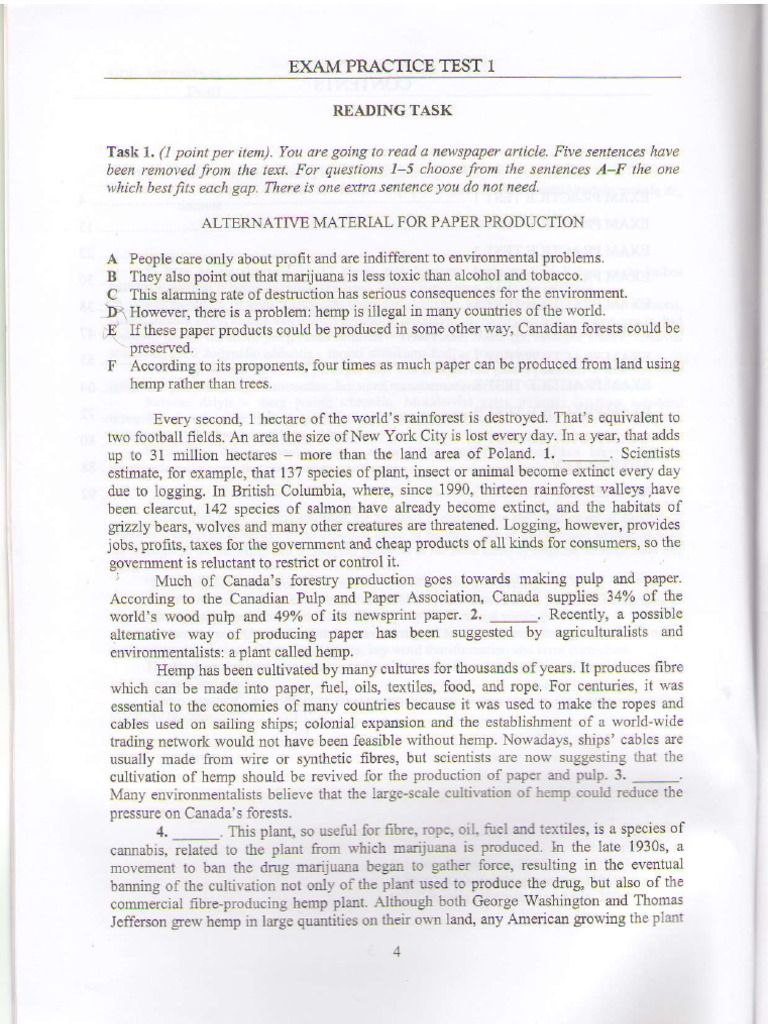 EXAM PRACTICE TEST 1

READING TASK

Task 1. (1 point per item). You are going to read a newspaper article. Five sentences have been removed from the text. For questions 1–5 choose from the sentences A–F the one which best fits each gap. There is one extra sentence you do not need.

ALTERNATIVE MATERIAL FOR PAPER PRODUCTION

A People care only about profit and are indifferent to environmental problems.
B They also point out that marijuana is less toxic than alcohol and tobacco.
C This alarming rate of destruction has serious consequences for the environment.
D However, there is a problem: hemp is illegal in many countries of the world.
E If these paper products could be produced in some other way, Canadian forests could be preserved.
F According to its proponents, four times as much paper can be produced from land using hemp rather than trees.

Every second, 1 hectare of the world's rainforest is destroyed. That's equivalent to two football fields. An area the size of New York City is lost every day. In a year, that adds up to 31 million hectares – more than the land area of Poland. 1. ______. Scientists estimate, for example, that 137 species of plant, insect or animal become extinct every day due to logging. In British Columbia, where, since 1990, thirteen rainforest valleys have been clearcut, 142 species of salmon have already become extinct, and the habitats of grizzly bears, wolves and many other creatures are threatened. Logging, however, provides jobs, profits, taxes for the government and cheap products of all kinds for consumers, so the government is reluctant to restrict or control it.

Much of Canada's forestry production goes towards making pulp and paper. According to the Canadian Pulp and Paper Association, Canada supplies 34% of the world's wood pulp and 49% of its newsprint paper. 2. ______. Recently, a possible alternative way of producing paper has been suggested by agriculturalists and environmentalists: a plant called hemp.

Hemp has been cultivated by many cultures for thousands of years. It produces fibre which can be made into paper, fuel, oils, textiles, food, and rope. For centuries, it was essential to the economies of many countries because it was used to make the ropes and cables used on sailing ships; colonial expansion and the establishment of a world-wide trading network would not have been feasible without hemp. Nowadays, ships' cables are usually made from wire or synthetic fibres, but scientists are now suggesting that the cultivation of hemp should be revived for the production of paper and pulp. 3. ______. Many environmentalists believe that the large-scale cultivation of hemp could reduce the pressure on Canada's forests.

4. ______. This plant, so useful for fibre, rope, oil, fuel and textiles, is a species of cannabis, related to the plant from which marijuana is produced. In the late 1930s, a movement to ban the drug marijuana began to gather force, resulting in the eventual banning of the cultivation not only of the plant used to produce the drug, but also of the commercial fibre-producing hemp plant. Although both George Washington and Thomas Jefferson grew hemp in large quantities on their own land, any American growing the plant

4